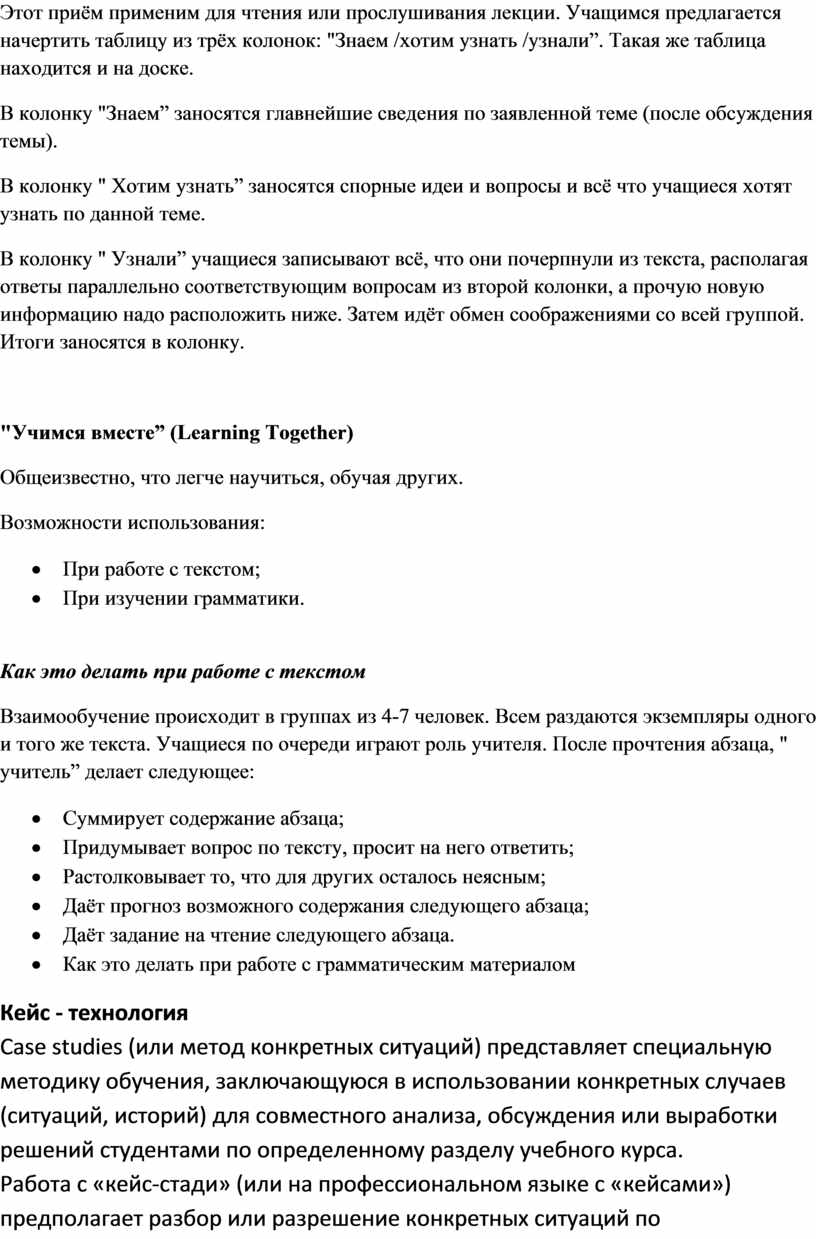 Этот приём применим для чтения или прослушивания лекции. Учащимся предлагается начертить таблицу из трёх колонок: "Знаем /хотим узнать /узнали”. Такая же таблица находится и на доске.

В колонку "Знаем” заносятся главнейшие сведения по заявленной теме (после обсуждения темы).

В колонку " Хотим узнать” заносятся спорные идеи и вопросы и всё что учащиеся хотят узнать по данной теме.

В колонку " Узнали” учащиеся записывают всё, что они почерпнули из текста, располагая ответы параллельно соответствующим вопросам из второй колонки, а прочую новую информацию надо расположить ниже. Затем идёт обмен соображениями со всей группой. Итоги заносятся в колонку.

"Учимся вместе” (Learning Together)

Общеизвестно, что легче научиться, обучая других.

Возможности использования:

• При работе с текстом;
• При изучении грамматики.

Как это делать при работе с текстом

Взаимообучение происходит в группах из 4-7 человек. Всем раздаются экземпляры одного и того же текста. Учащиеся по очереди играют роль учителя. После прочтения абзаца, " учитель” делает следующее:

• Суммирует содержание абзаца;
• Придумывает вопрос по тексту, просит на него ответить;
• Растолковывает то, что для других осталось неясным;
• Даёт прогноз возможного содержания следующего абзаца;
• Даёт задание на чтение следующего абзаца.
• Как это делать при работе с грамматическим материалом

Кейс - технология
Case studies (или метод конкретных ситуаций) представляет специальную методику обучения, заключающуюся в использовании конкретных случаев (ситуаций, историй) для совместного анализа, обсуждения или выработки решений студентами по определенному разделу учебного курса.
Работа с «кейс-стади» (или на профессиональном языке с «кейсами») предполагает разбор или разрешение конкретных ситуаций по